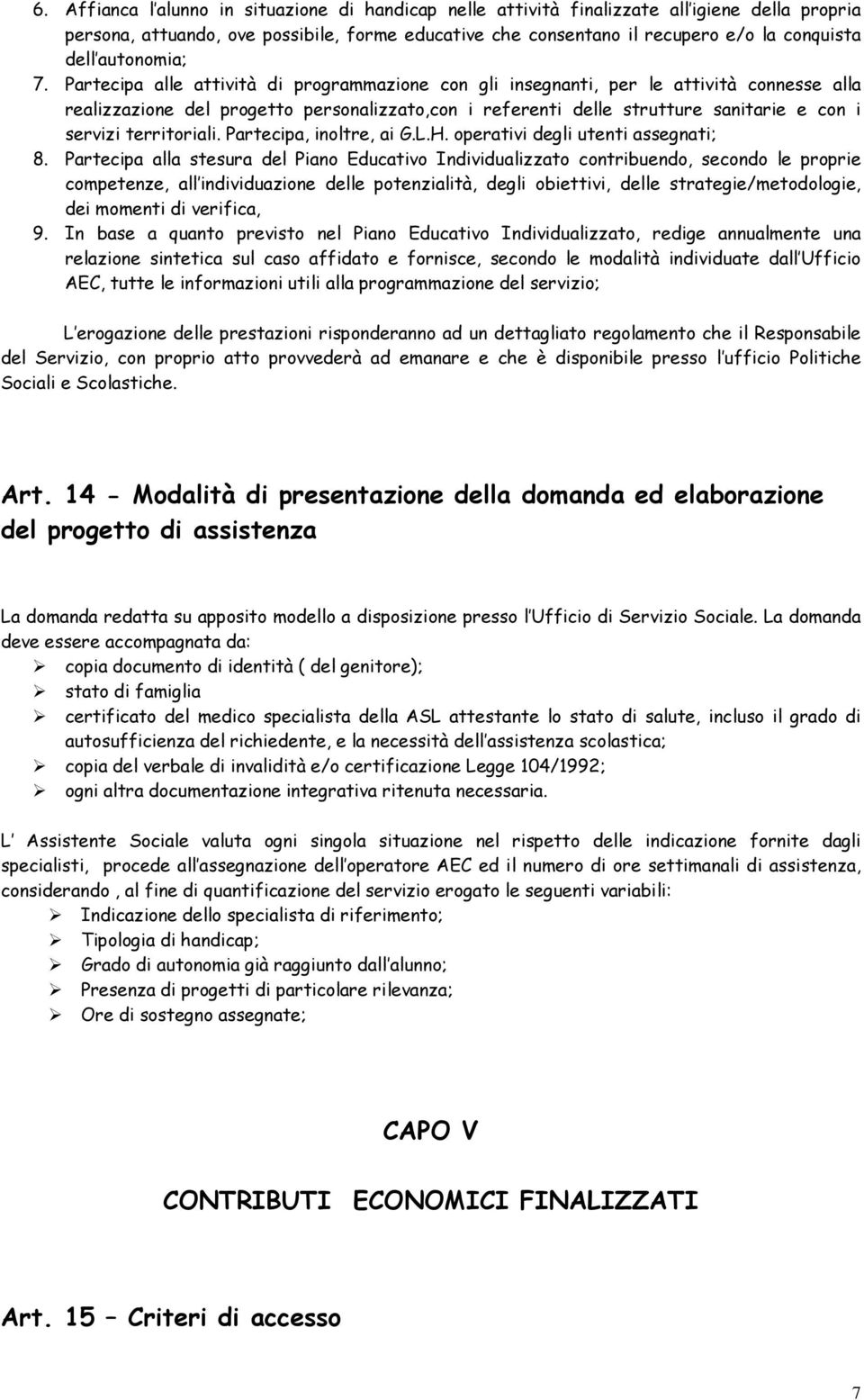 6. Affianca l'alunno in situazione di handicap nelle attività finalizzate all'igiene della propria persona, attuando, ove possibile, forme educative che consentano il recupero e/o la conquista dell'autonomia;
7. Partecipa alle attività di programmazione con gli insegnanti, per le attività connesse alla realizzazione del progetto personalizzato,con i referenti delle strutture sanitarie e con i servizi territoriali. Partecipa, inoltre, ai G.L.H. operativi degli utenti assegnati;
8. Partecipa alla stesura del Piano Educativo Individualizzato contribuendo, secondo le proprie competenze, all'individuazione delle potenzialità, degli obiettivi, delle strategie/metodologie, dei momenti di verifica,
9. In base a quanto previsto nel Piano Educativo Individualizzato, redige annualmente una relazione sintetica sul caso affidato e fornisce, secondo le modalità individuate dall'Ufficio AEC, tutte le informazioni utili alla programmazione del servizio;

L'erogazione delle prestazioni risponderanno ad un dettagliato regolamento che il Responsabile del Servizio, con proprio atto provvederà ad emanare e che è disponibile presso l'ufficio Politiche Sociali e Scolastiche.

Art. 14 - Modalità di presentazione della domanda ed elaborazione del progetto di assistenza

La domanda redatta su apposito modello a disposizione presso l'Ufficio di Servizio Sociale. La domanda deve essere accompagnata da:
➢ copia documento di identità ( del genitore);
➢ stato di famiglia
➢ certificato del medico specialista della ASL attestante lo stato di salute, incluso il grado di autosufficienza del richiedente, e la necessità dell'assistenza scolastica;
➢ copia del verbale di invalidità e/o certificazione Legge 104/1992;
➢ ogni altra documentazione integrativa ritenuta necessaria.

L' Assistente Sociale valuta ogni singola situazione nel rispetto delle indicazione fornite dagli specialisti, procede all'assegnazione dell'operatore AEC ed il numero di ore settimanali di assistenza, considerando , al fine di quantificazione del servizio erogato le seguenti variabili:
➢ Indicazione dello specialista di riferimento;
➢ Tipologia di handicap;
➢ Grado di autonomia già raggiunto dall'alunno;
➢ Presenza di progetti di particolare rilevanza;
➢ Ore di sostegno assegnate;

CAPO V

CONTRIBUTI ECONOMICI FINALIZZATI

Art. 15 – Criteri di accesso

7